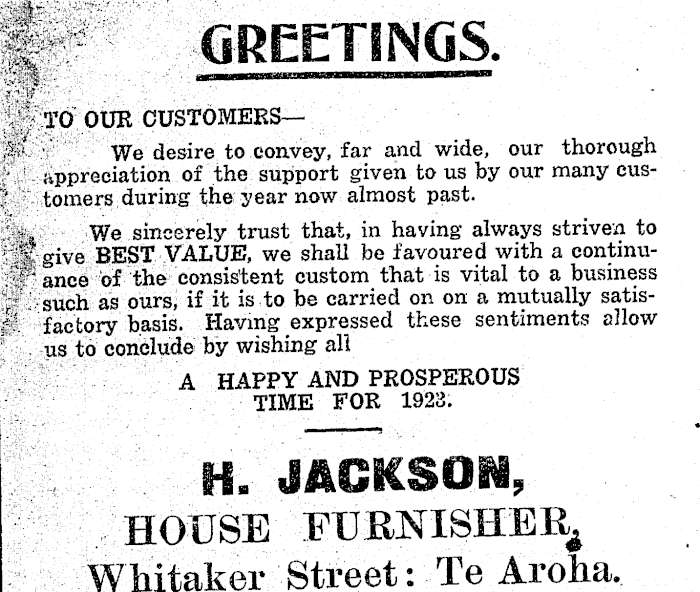 GREETINGS.

TO OUR CUSTOMERS—

We desire to convey, far and wide, our thorough appreciation of the support given to us by our many customers during the year now almost past.

We sincerely trust that, in having always striven to give BEST VALUE, we shall be favoured with a continuance of the consistent custom that is vital to a business such as ours, if it is to be carried on on a mutually satisfactory basis. Having expressed these sentiments allow us to conclude by wishing all

A HAPPY AND PROSPEROUS TIME FOR 1923.

H. JACKSON,
HOUSE FURNISHER,
Whitaker Street: Te Aroha.